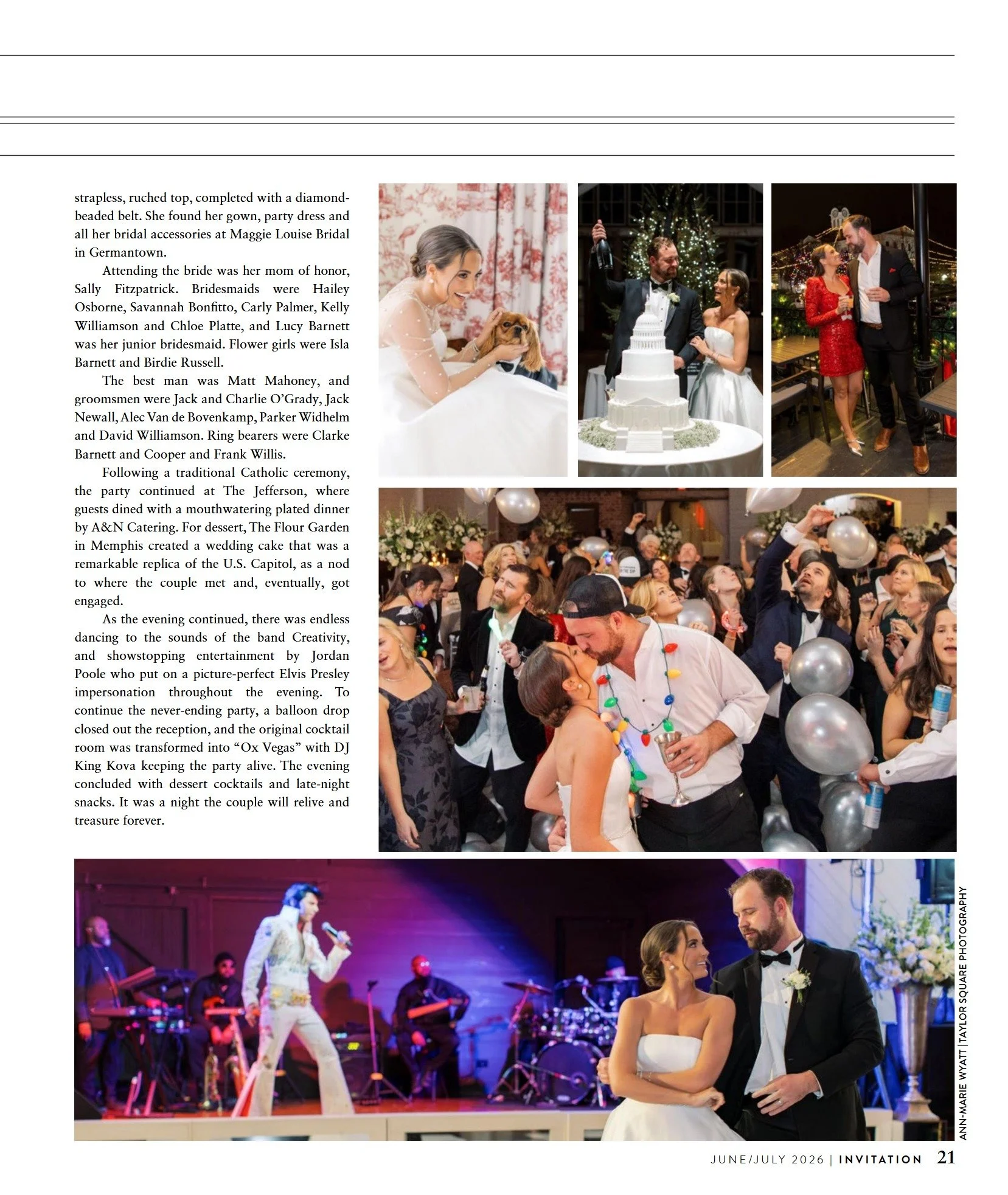 strapless, ruched top, completed with a diamond-beaded belt. She found her gown, party dress and all her bridal accessories at Maggie Louise Bridal in Germantown.

Attending the bride was her mom of honor, Sally Fitzpatrick. Bridesmaids were Hailey Osborne, Savannah Bonfitto, Carly Palmer, Kelly Williamson and Chloe Platte, and Lucy Barnett was her junior bridesmaid. Flower girls were Isla Barnett and Birdie Russell.

The best man was Matt Mahoney, and groomsmen were Jack and Charlie O'Grady, Jack Newall, Alec Van de Bovenkamp, Parker Widhelm and David Williamson. Ring bearers were Clarke Barnett and Cooper and Frank Willis.

Following a traditional Catholic ceremony, the party continued at The Jefferson, where guests dined with a mouthwatering plated dinner by A&N Catering. For dessert, The Flour Garden in Memphis created a wedding cake that was a remarkable replica of the U.S. Capitol, as a nod to where the couple met and, eventually, got engaged.

As the evening continued, there was endless dancing to the sounds of the band Creativity, and showstopping entertainment by Jordan Poole who put on a picture-perfect Elvis Presley impersonation throughout the evening. To continue the never-ending party, a balloon drop closed out the reception, and the original cocktail room was transformed into "Ox Vegas" with DJ King Kova keeping the party alive. The evening concluded with dessert cocktails and late-night snacks. It was a night the couple will relive and treasure forever.

ANN-MARIE WYATT | TAYLOR SQUARE PHOTOGRAPHY

JUNE/JULY 2026 | INVITATION 21